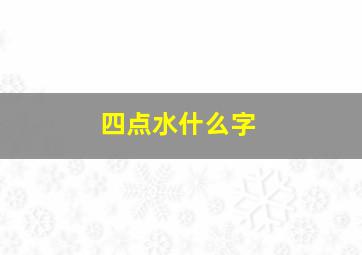 四点水什么字